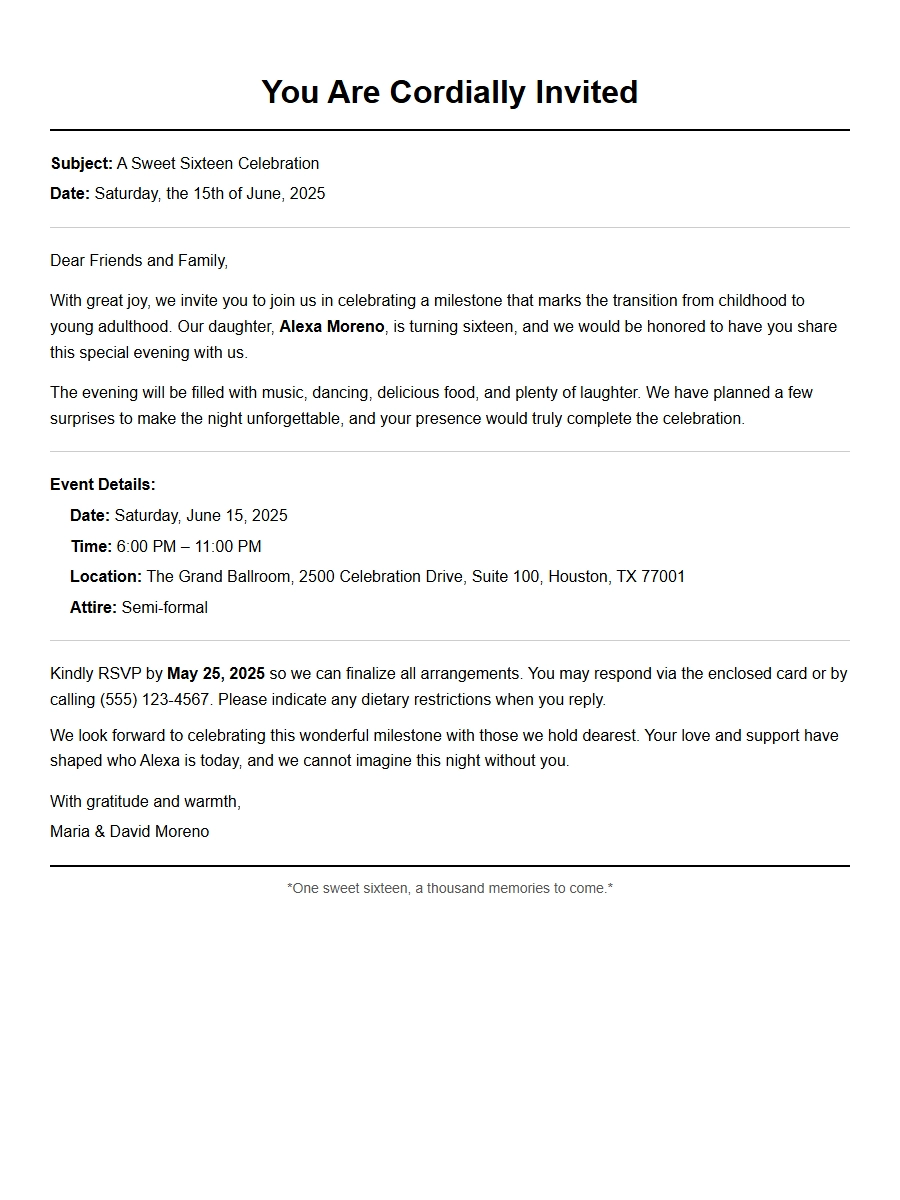 You Are Cordially Invited

Subject: A Sweet Sixteen Celebration
Date: Saturday, the 15th of June, 2025

Dear Friends and Family,

With great joy, we invite you to join us in celebrating a milestone that marks the transition from childhood to young adulthood. Our daughter, Alexa Moreno, is turning sixteen, and we would be honored to have you share this special evening with us.

The evening will be filled with music, dancing, delicious food, and plenty of laughter. We have planned a few surprises to make the night unforgettable, and your presence would truly complete the celebration.

Event Details:
Date: Saturday, June 15, 2025
Time: 6:00 PM – 11:00 PM
Location: The Grand Ballroom, 2500 Celebration Drive, Suite 100, Houston, TX 77001
Attire: Semi-formal

Kindly RSVP by May 25, 2025 so we can finalize all arrangements. You may respond via the enclosed card or by calling (555) 123-4567. Please indicate any dietary restrictions when you reply.

We look forward to celebrating this wonderful milestone with those we hold dearest. Your love and support have shaped who Alexa is today, and we cannot imagine this night without you.

With gratitude and warmth,
Maria & David Moreno

*One sweet sixteen, a thousand memories to come.*